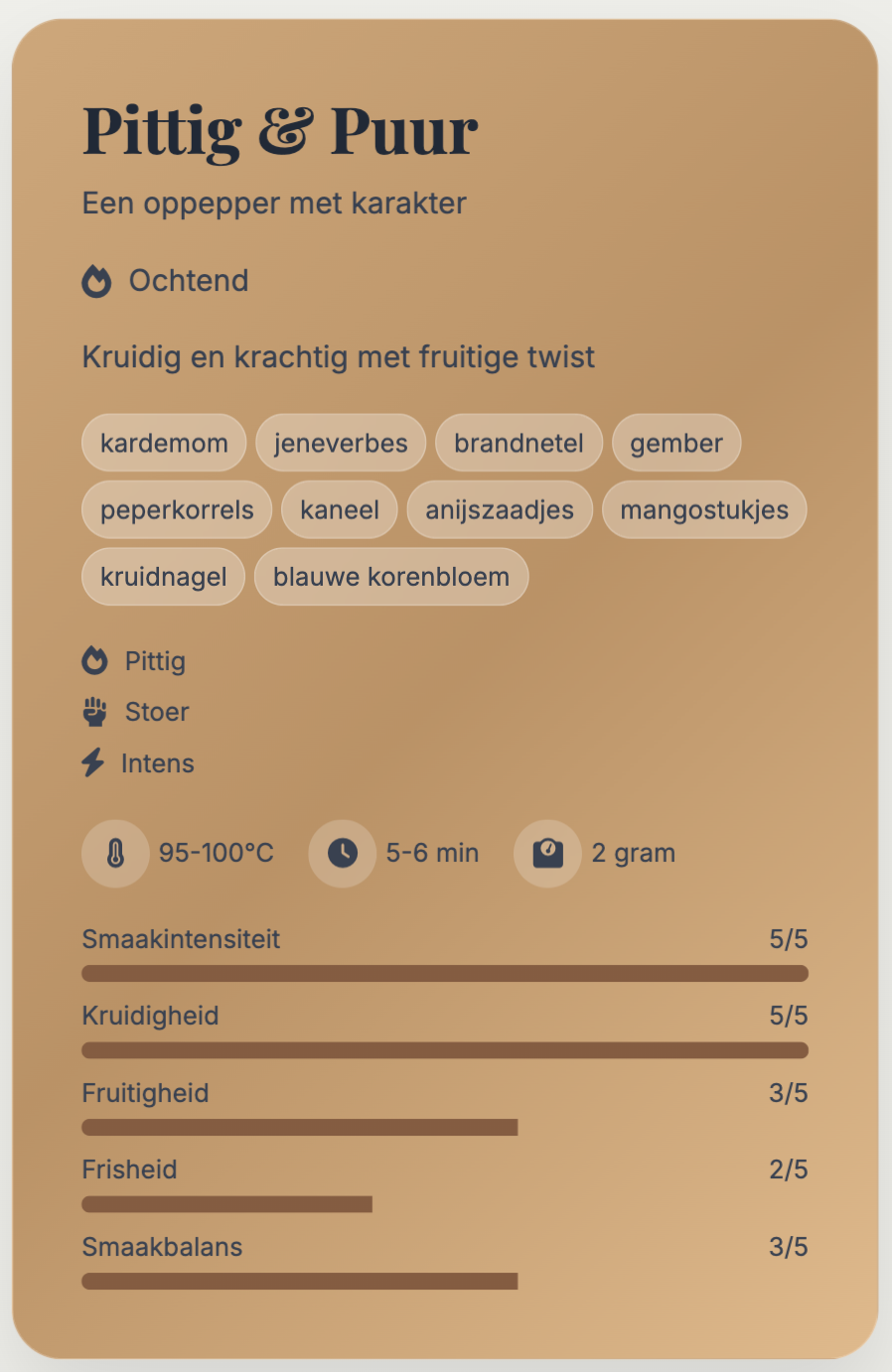 Pittig & Puur

Een oppepper met karakter

Ochtend

Kruidig en krachtig met fruitige twist

kardemom jeneverbes brandnetel gember peperkorrels kaneel anijszaadjes mangostukjes kruidnagel blauwe korenbloem

Pittig

Stoer

Intens

95-100°C 5-6 min 2 gram

Smaakintensiteit 5/5

Kruidigheid 5/5

Fruitigheid 3/5

Frisheid 2/5

Smaakbalans 3/5